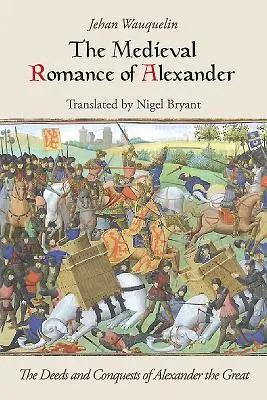 Jehan Wauquelin

The Medieval Romance of Alexander

Translated by Nigel Bryant

The Deeds and Conquests of Alexander the Great